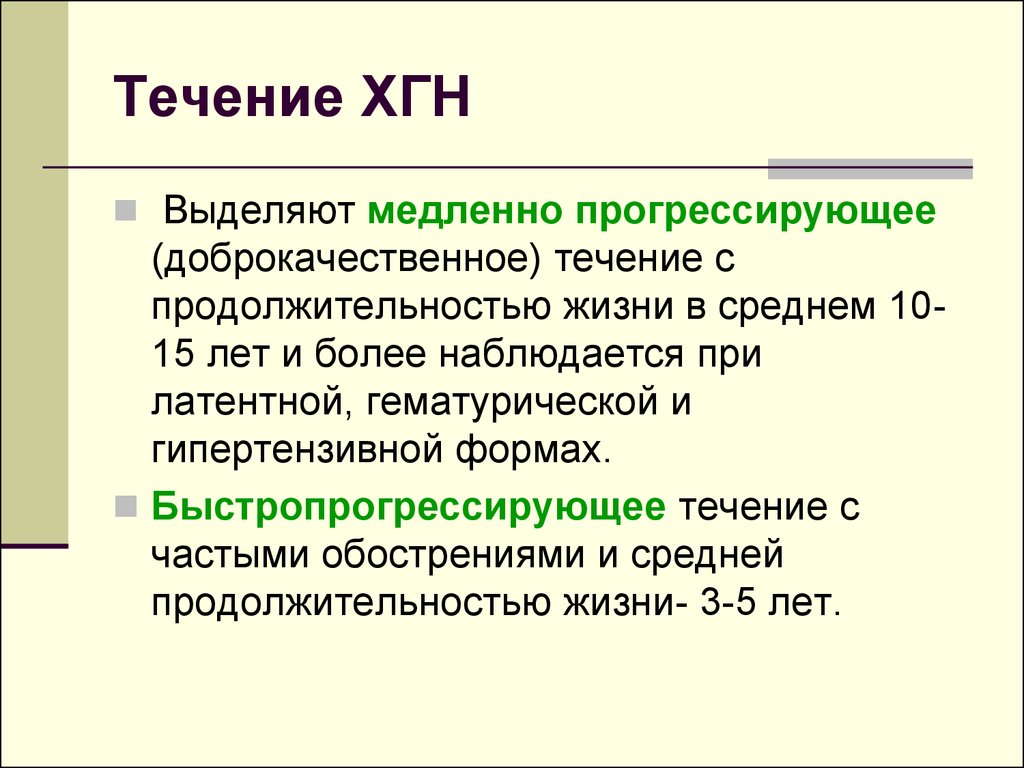 Течение ХГН

Выделяют медленно прогрессирующее (доброкачественное) течение с продолжительностью жизни в среднем 10-15 лет и более наблюдается при латентной, гематурической и гипертензивной формах.

Быстропрогрессирующее течение с частыми обострениями и средней продолжительностью жизни- 3-5 лет.